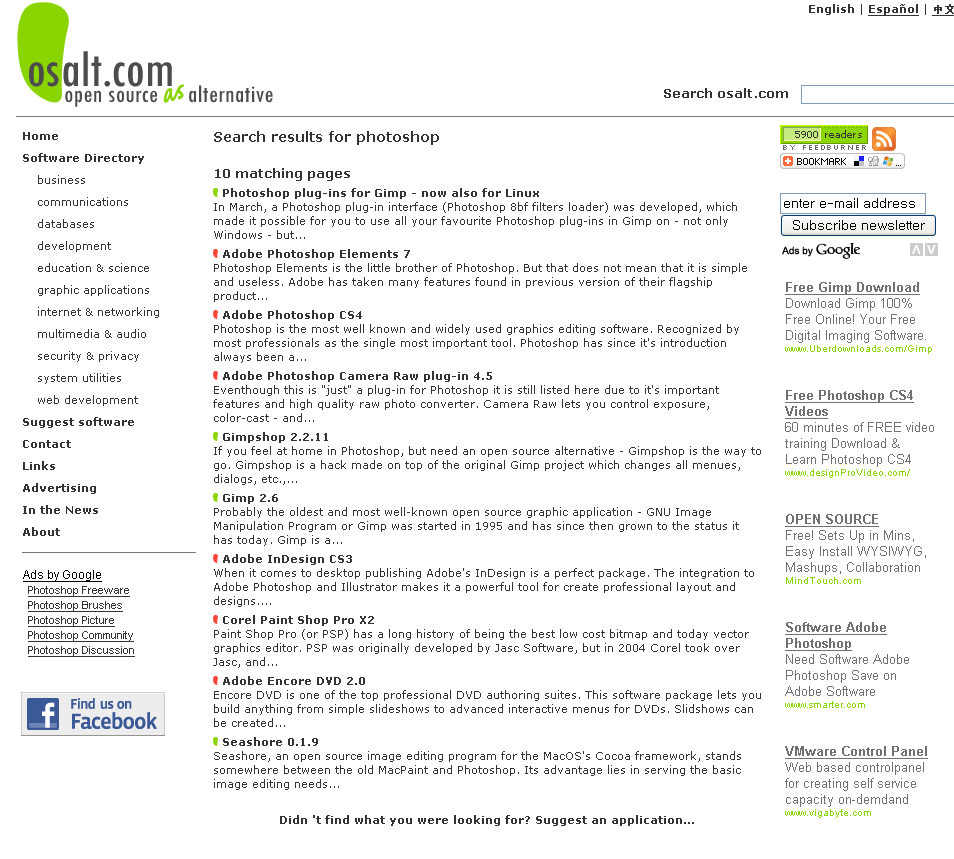 English | Español | 中文

osalt.com
open source as alternative

Search osalt.com

Home
Software Directory
business
communications
databases
development
education & science
graphic applications
internet & networking
multimedia & audio
security & privacy
system utilities
web development
Suggest software
Contact
Links
Advertising
In the News
About

Ads by Google
Photoshop Freeware
Photoshop Brushes
Photoshop Picture
Photoshop Community
Photoshop Discussion

Find us on Facebook

Search results for photoshop

10 matching pages

Photoshop plug-ins for Gimp - now also for Linux
In March, a Photoshop plug-in interface (Photoshop 8bf filters loader) was developed, which made it possible for you to use all your favourite Photoshop plug-ins in Gimp on - not only Windows - but...

Adobe Photoshop Elements 7
Photoshop Elements is the little brother of Photoshop. But that does not mean that it is simple and useless. Adobe has taken many features found in previous version of their flagship product...

Adobe Photoshop CS4
Photoshop is the most well known and widely used graphics editing software. Recognized by most professionals as the single most important tool. Photoshop has since it's introduction always been a...

Adobe Photoshop Camera Raw plug-in 4.5
Eventhough this is "just" a plug-in for Photoshop it is still listed here due to it's important features and high quality raw photo converter. Camera Raw lets you control exposure, color-cast - and...

Gimpshop 2.2.11
If you feel at home in Photoshop, but need an open source alternative - Gimpshop is the way to go. Gimpshop is a hack made on top of the original Gimp project which changes all menues, dialogs, etc.,...

Gimp 2.6
Probably the oldest and most well-known open source graphic application - GNU Image Manipulation Program or Gimp was started in 1995 and has since then grown to the status it has today. Gimp is a...

Adobe InDesign CS3
When it comes to desktop publishing Adobe's InDesign is a perfect package. The integration to Adobe Photoshop and Illustrator makes it a powerful tool for create professional layout and designs....

Corel Paint Shop Pro X2
Paint Shop Pro (or PSP) has a long history of being the best low cost bitmap and today vector graphics editor. PSP was originally developed by Jasc Software, but in 2004 Corel took over Jasc, and...

Adobe Encore DVD 2.0
Encore DVD is one of the top professional DVD authoring suites. This software package lets you build anything from simple slideshows to advanced interactive menus for DVDs. Slidshows can be created...

Seashore 0.1.9
Seashore, an open source image editing program for the MacOS's Cocoa framework, stands somewhere between the old MacPaint and Photoshop. Its advantage lies in serving the basic image editing needs...

Didn 't find what you were looking for? Suggest an application...

5900 readers
BY FEEDBURNER
BOOKMARK

enter e-mail address
Subscribe newsletter

Ads by Google

Free Gimp Download
Download Gimp 100% Free Online! Your Free Digital Imaging Software.
www.Uberdownloads.com/Gimp

Free Photoshop CS4 Videos
60 minutes of FREE video training Download & Learn Photoshop CS4
www.designProVideo.com/

OPEN SOURCE
Free! Sets Up in Mins, Easy Install WYSIWYG, Mashups, Collaboration
MindTouch.com

Software Adobe Photoshop
Need Software Adobe Photoshop Save on Adobe Software
www.smarter.com

VMware Control Panel
Web based controlpanel for creating self service capacity on-demdand
www.vigabyte.com